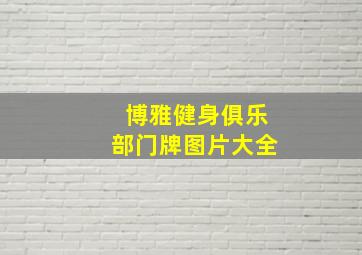 博雅健身俱乐
部门牌图片大全